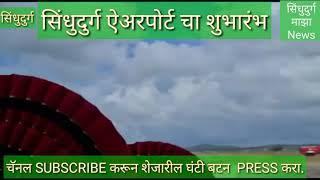 सिंधुदुर्ग

सिंधुदुर्ग ऐअरपोर्ट चा शुभारंभ

सिंधुदुर्ग माझा News

चॅनल SUBSCRIBE करून शेजारील घंटी बटन PRESS करा.